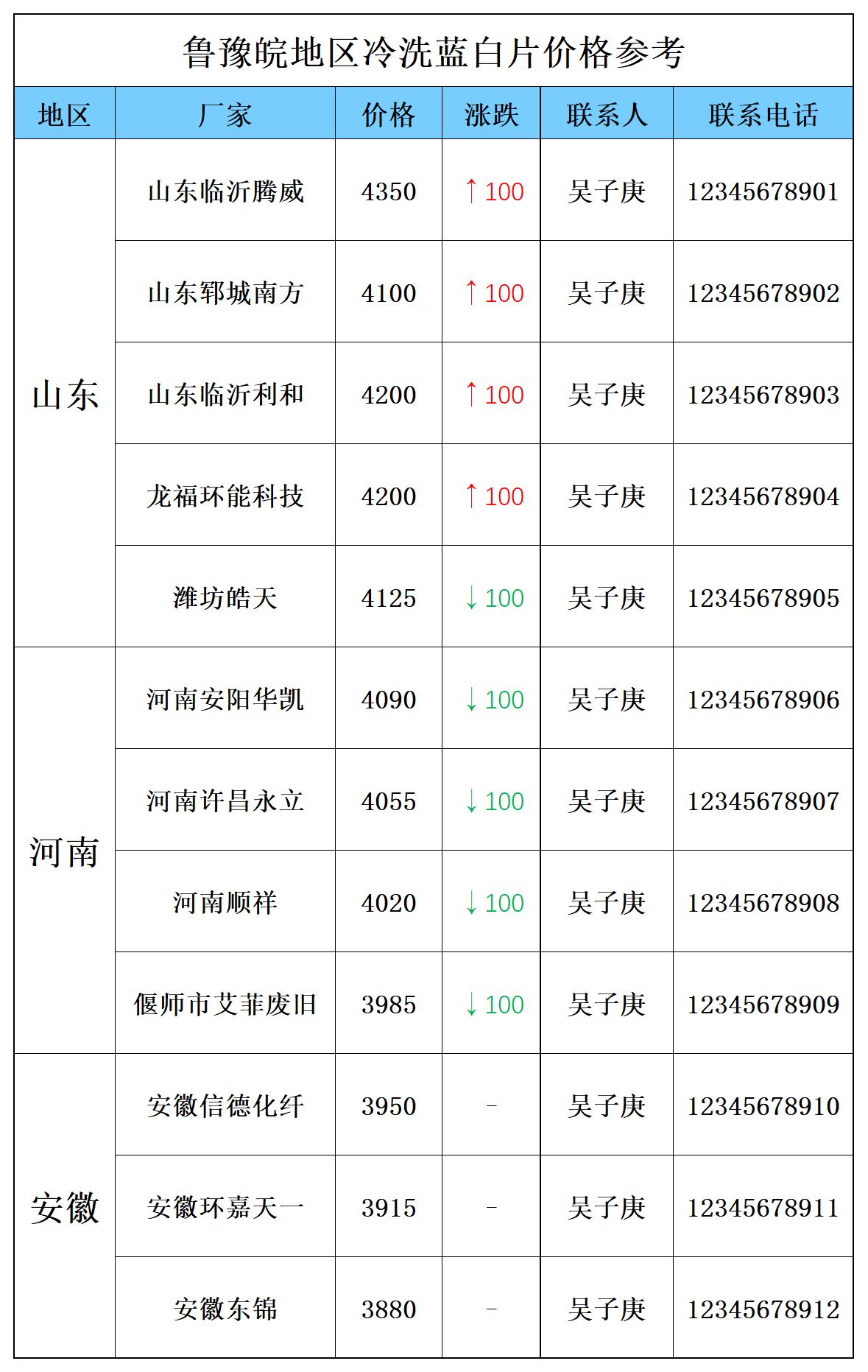 鲁豫皖地区冷洗蓝白片价格参考

| 地区 | 厂家 | 价格 | 涨跌 | 联系人 | 联系电话 |
|---|---|---|---|---|---|
| 山东 | 山东临沂腾威 | 4350 | ↑100 | 吴子庚 | 12345678901 |
|  | 山东郓城南方 | 4100 | ↑100 | 吴子庚 | 12345678902 |
|  | 山东临沂利和 | 4200 | ↑100 | 吴子庚 | 12345678903 |
|  | 龙福环能科技 | 4200 | ↑100 | 吴子庚 | 12345678904 |
|  | 潍坊皓天 | 4125 | ↓100 | 吴子庚 | 12345678905 |
| 河南 | 河南安阳华凯 | 4090 | ↓100 | 吴子庚 | 12345678906 |
|  | 河南许昌永立 | 4055 | ↓100 | 吴子庚 | 12345678907 |
|  | 河南顺祥 | 4020 | ↓100 | 吴子庚 | 12345678908 |
|  | 偃师市艾菲废旧 | 3985 | ↓100 | 吴子庚 | 12345678909 |
| 安徽 | 安徽信德化纤 | 3950 | - | 吴子庚 | 12345678910 |
|  | 安徽环嘉天一 | 3915 | - | 吴子庚 | 12345678911 |
|  | 安徽东锦 | 3880 | - | 吴子庚 | 12345678912 |